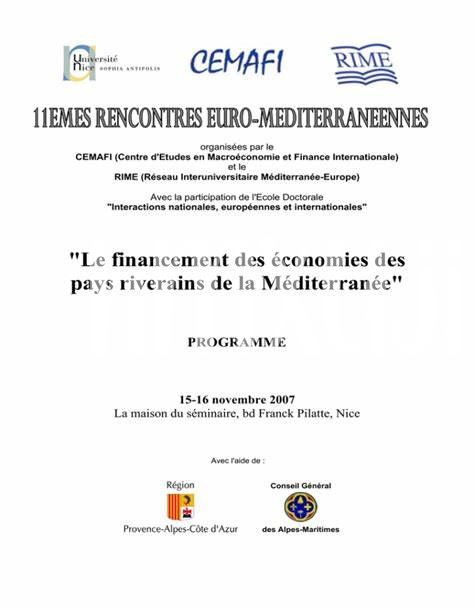 Université Nice SOPHIA ANTIPOLIS

CEMAFI

RIME

11EMES RENCONTRES EURO-MEDITERRANEENNES

organisées par le
CEMAFI (Centre d'Etudes en Macroéconomie et Finance Internationale)
et le
RIME (Réseau Interuniversitaire Méditerranée-Europe)

Avec la participation de l'Ecole Doctorale
"Interactions nationales, européennes et internationales"

"Le financement des économies des pays riverains de la Méditerranée"

PROGRAMME

15-16 novembre 2007
La maison du séminaire, bd Franck Pilatte, Nice

Avec l'aide de :

Région
Provence-Alpes-Côte d'Azur

Conseil Général
des Alpes-Maritimes